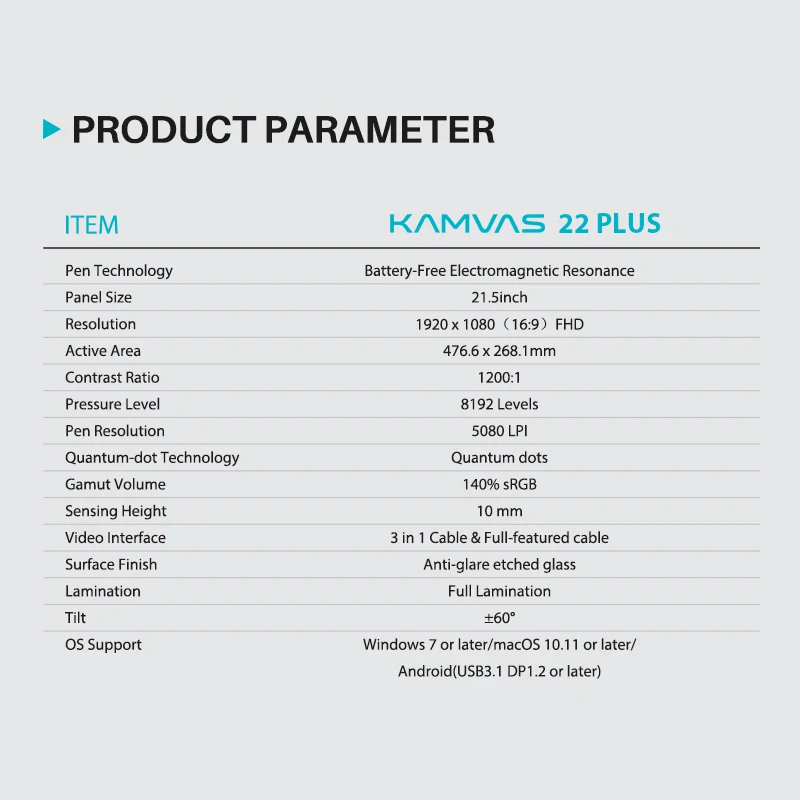 PRODUCT PARAMETER

| ITEM | KAMVAS 22 PLUS |
|---|---|
| Pen Technology | Battery-Free Electromagnetic Resonance |
| Panel Size | 21.5inch |
| Resolution | 1920 x 1080（16:9）FHD |
| Active Area | 476.6 x 268.1mm |
| Contrast Ratio | 1200:1 |
| Pressure Level | 8192 Levels |
| Pen Resolution | 5080 LPI |
| Quantum-dot Technology | Quantum dots |
| Gamut Volume | 140% sRGB |
| Sensing Height | 10 mm |
| Video Interface | 3 in 1 Cable & Full-featured cable |
| Surface Finish | Anti-glare etched glass |
| Lamination | Full Lamination |
| Tilt | ±60° |
| OS Support | Windows 7 or later/macOS 10.11 or later/ Android(USB3.1 DP1.2 or later) |